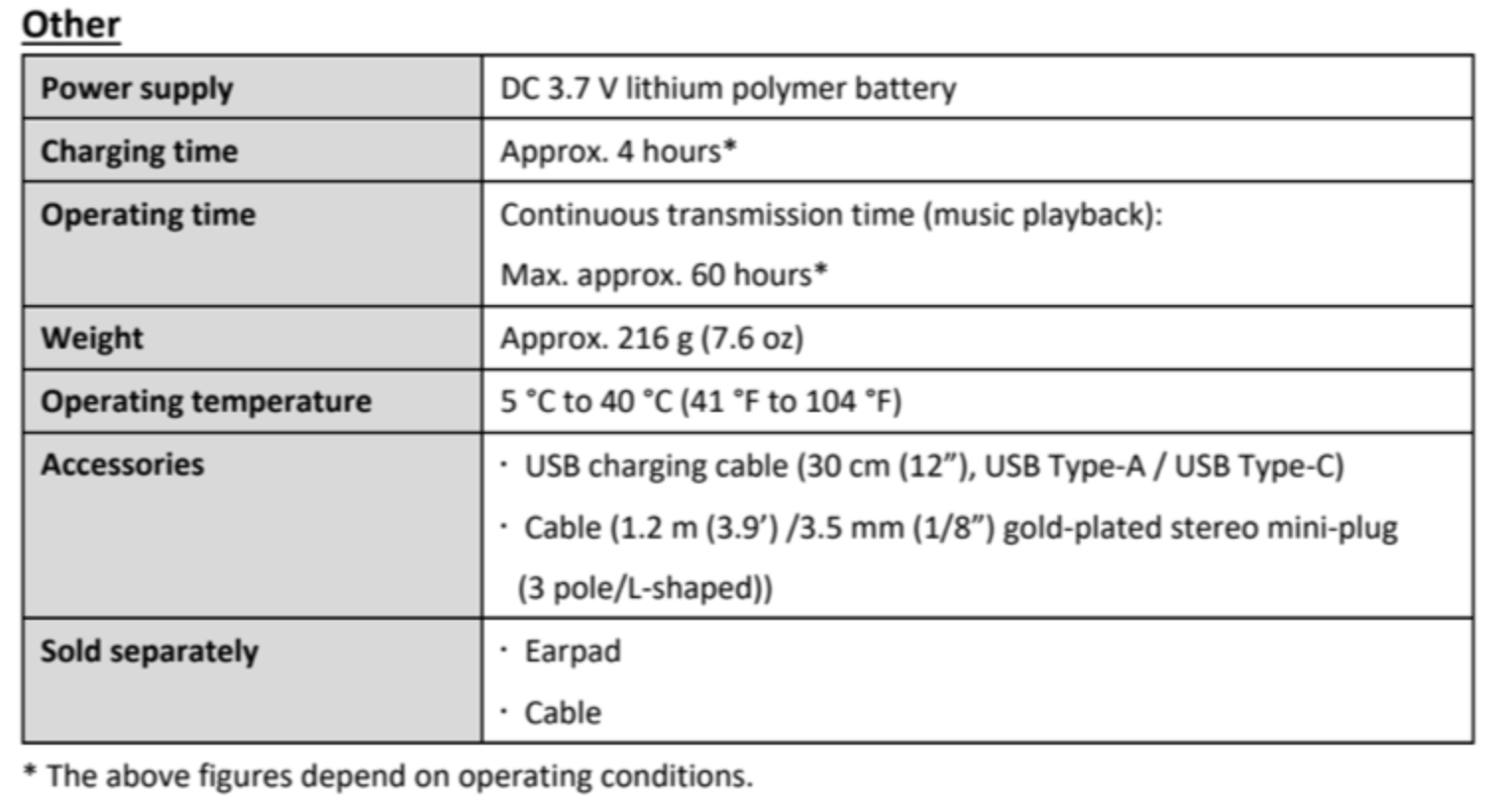 Other

| Power supply | DC 3.7 V lithium polymer battery |
|---|---|
| Charging time | Approx. 4 hours* |
| Operating time | Continuous transmission time (music playback): Max. approx. 60 hours* |
| Weight | Approx. 216 g (7.6 oz) |
| Operating temperature | 5 °C to 40 °C (41 °F to 104 °F) |
| Accessories | · USB charging cable (30 cm (12”), USB Type-A / USB Type-C) · Cable (1.2 m (3.9’) /3.5 mm (1/8”) gold-plated stereo mini-plug (3 pole/L-shaped)) |
| Sold separately | · Earpad · Cable |

* The above figures depend on operating conditions.